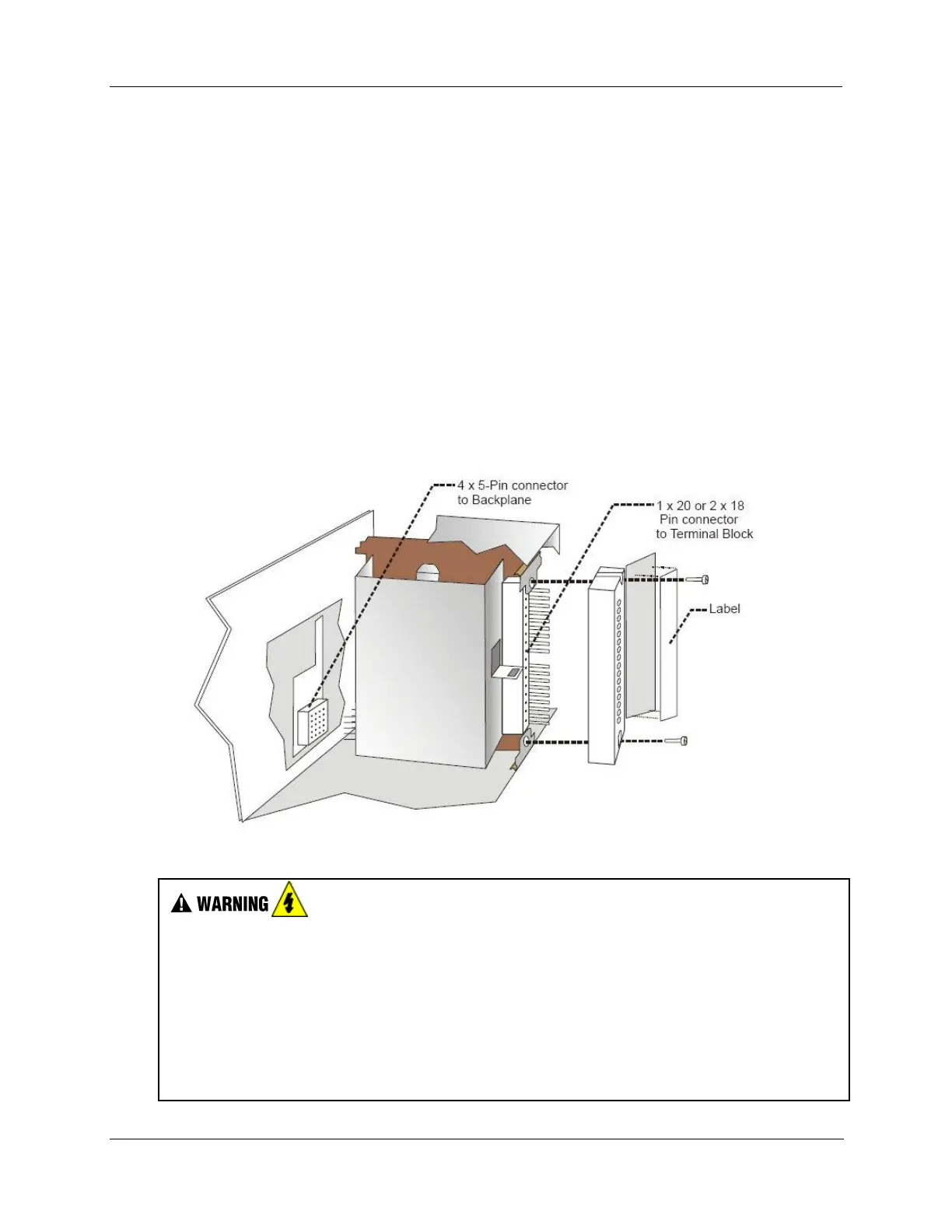 4 x 5-Pin connector
to Backplane

1 x 20 or 2 x 18
Pin connector
to Terminal Block

Label

WARNING